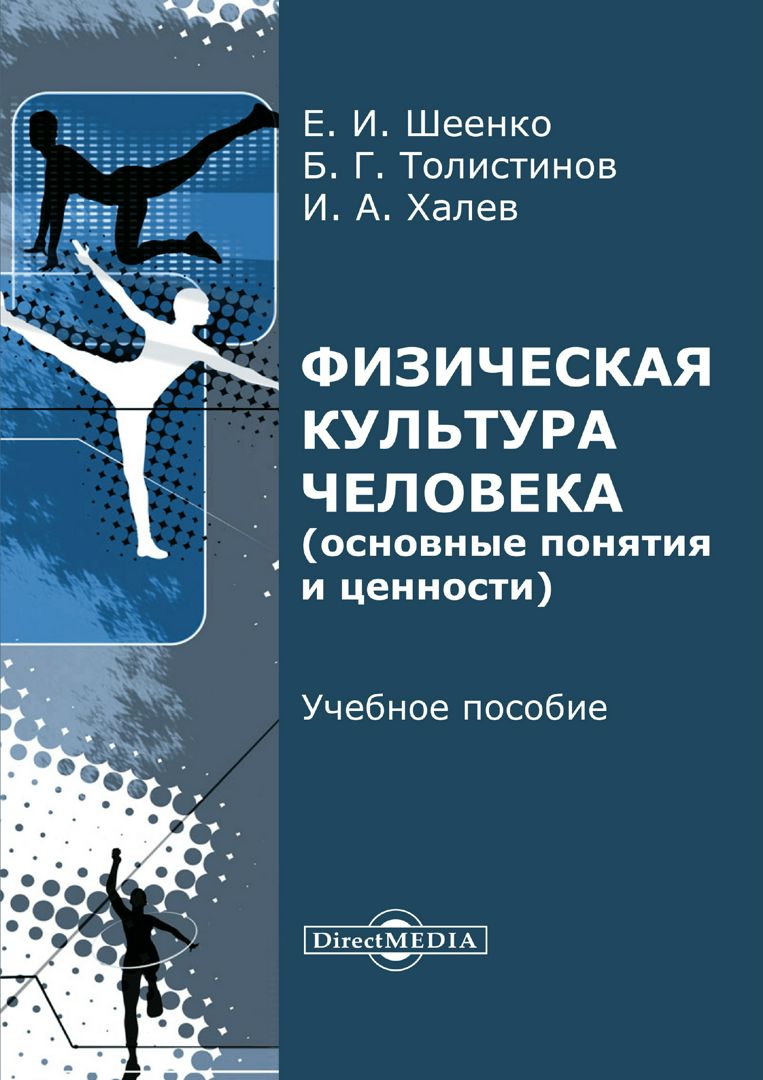 Е. И. Шеенко
Б. Г. Толистинов
И. А. Халев

ФИЗИЧЕСКАЯ КУЛЬТУРА ЧЕЛОВЕКА (основные понятия и ценности)

Учебное пособие

DirectMEDIA